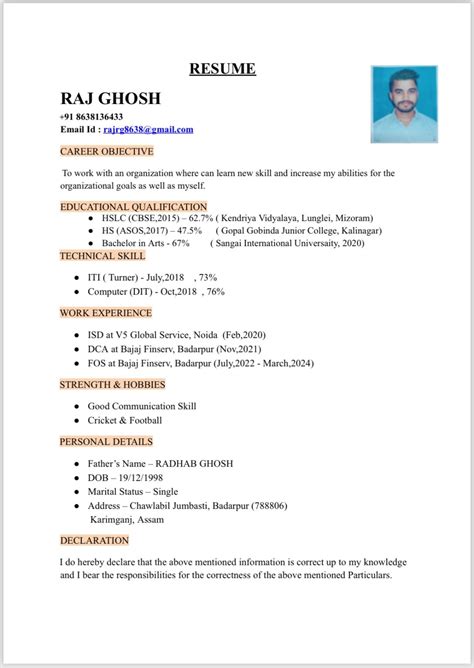 RESUME

RAJ GHOSH
+91 8638136433
Email Id : rajrg8638@gmail.com

CAREER OBJECTIVE

To work with an organization where can learn new skill and increase my abilities for the organizational goals as well as myself.

EDUCATIONAL QUALIFICATION
● HSLC (CBSE,2015) – 62.7% ( Kendriya Vidyalaya, Lunglei, Mizoram)
● HS (ASOS,2017) – 47.5% ( Gopal Gobinda Junior College, Kalinagar)
● Bachelor in Arts - 67% ( Sangai International Universaity, 2020)

TECHNICAL SKILL
● ITI ( Turner) - July,2018 , 73%
● Computer (DIT) - Oct,2018 , 76%

WORK EXPERIENCE
● ISD at V5 Global Service, Noida (Feb,2020)
● DCA at Bajaj Finserv, Badarpur (Nov,2021)
● FOS at Bajaj Finserv, Badarpur (July,2022 - March,2024)

STRENGTH & HOBBIES
● Good Communication Skill
● Cricket & Football

PERSONAL DETAILS
● Father's Name – RADHAB GHOSH
● DOB – 19/12/1998
● Marital Status – Single
● Address – Chawlabil Jumbasti, Badarpur (788806) Karimganj, Assam

DECLARATION

I do hereby declare that the above mentioned information is correct up to my knowledge and I bear the responsibilities for the correctness of the above mentioned Particulars.